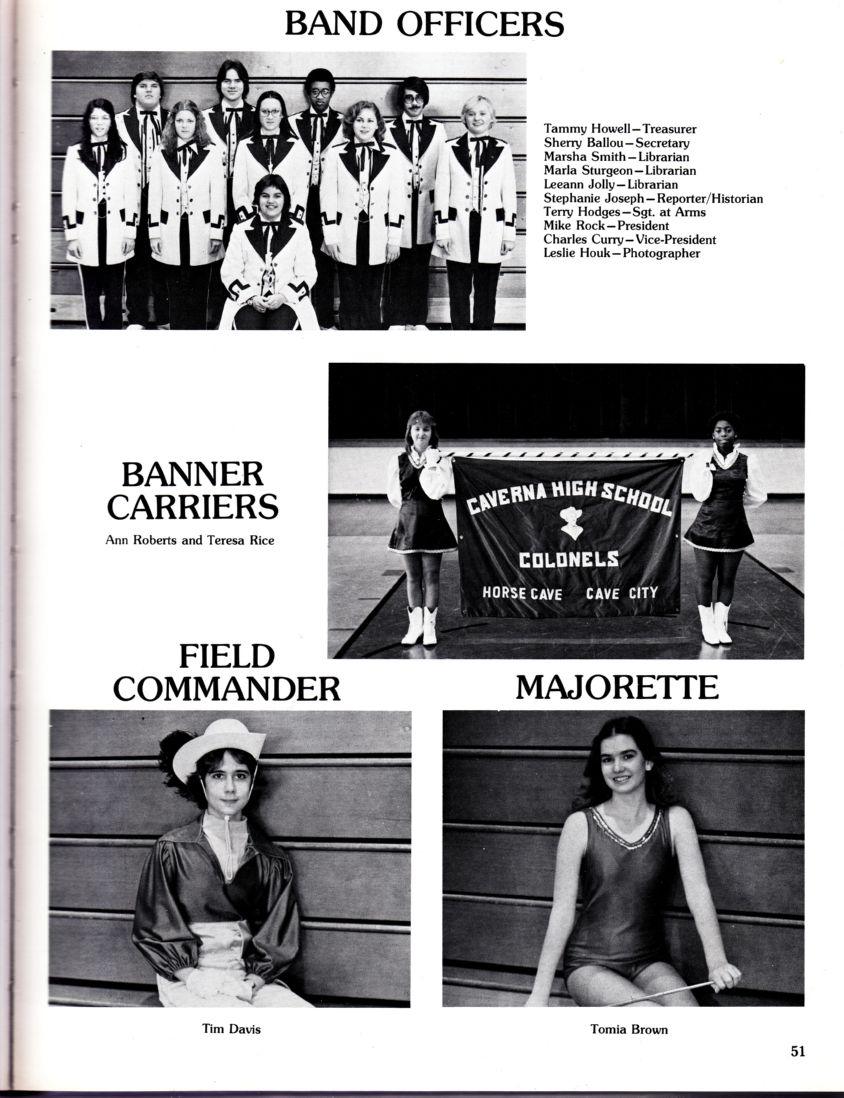 BAND OFFICERS

Tammy Howell—Treasurer
Sherry Ballou—Secretary
Marsha Smith—Librarian
Marla Sturgeon—Librarian
Leeann Jolly—Librarian
Stephanie Joseph—Reporter/Historian
Terry Hodges—Sgt. at Arms
Mike Rock—President
Charles Curry—Vice-President
Leslie Houk—Photographer

BANNER CARRIERS

Ann Roberts and Teresa Rice

CAVERNA HIGH SCHOOL
COLONELS
HORSE CAVE CAVE CITY

FIELD COMMANDER

MAJORETTE

Tim Davis

Tomia Brown

51